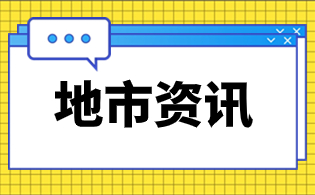 地市资讯